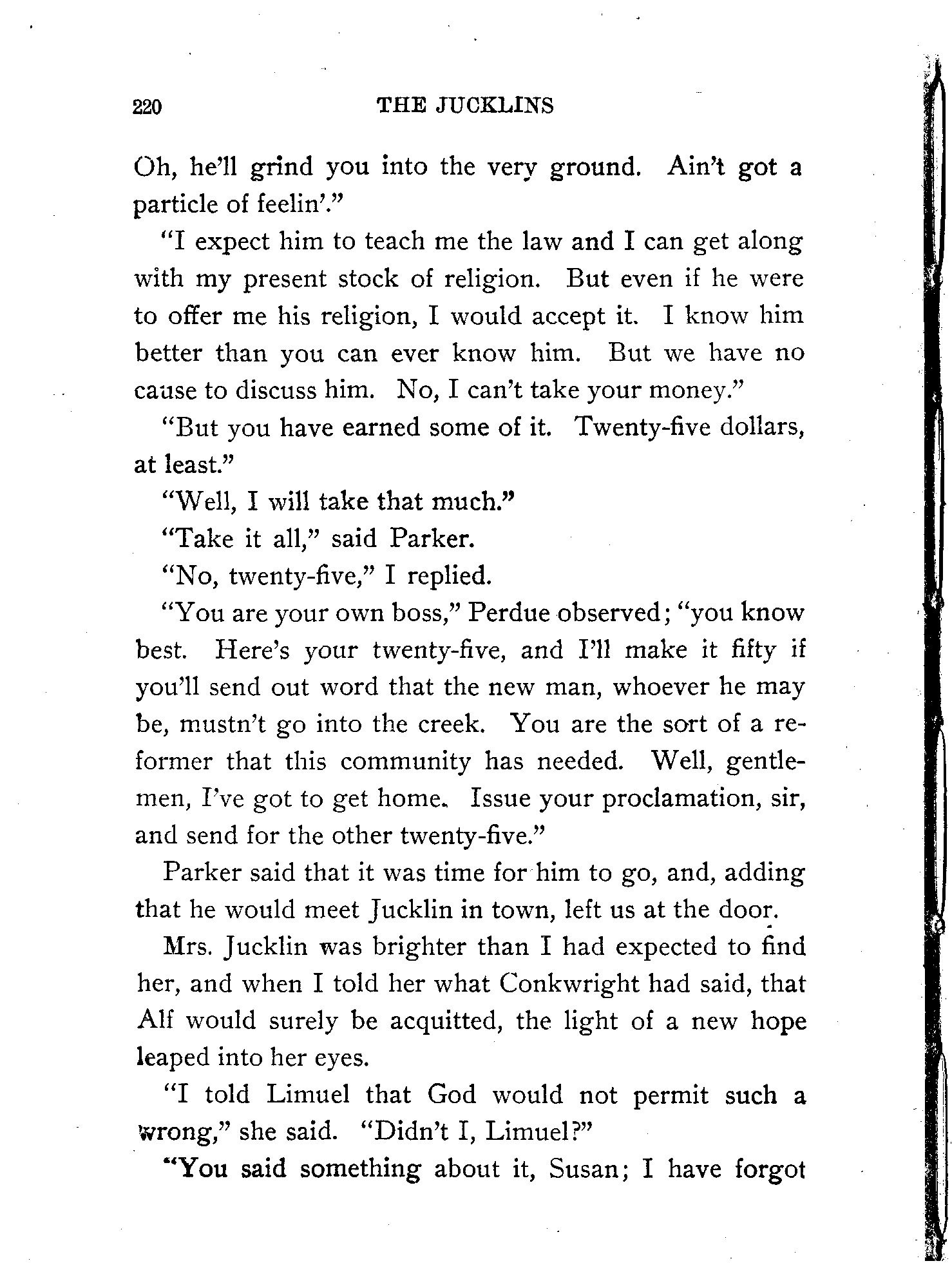 220 THE JUCKLINS

Oh, he'll grind you into the very ground. Ain't got a particle of feelin'."

"I expect him to teach me the law and I can get along with my present stock of religion. But even if he were to offer me his religion, I would accept it. I know him better than you can ever know him. But we have no cause to discuss him. No, I can't take your money."

"But you have earned some of it. Twenty-five dollars, at least."

"Well, I will take that much."

"Take it all," said Parker.

"No, twenty-five," I replied.

"You are your own boss," Perdue observed; "you know best. Here's your twenty-five, and I'll make it fifty if you'll send out word that the new man, whoever he may be, mustn't go into the creek. You are the sort of a reformer that this community has needed. Well, gentlemen, I've got to get home. Issue your proclamation, sir, and send for the other twenty-five."

Parker said that it was time for him to go, and, adding that he would meet Jucklin in town, left us at the door.

Mrs. Jucklin was brighter than I had expected to find her, and when I told her what Conkwright had said, that Alf would surely be acquitted, the light of a new hope leaped into her eyes.

"I told Limuel that God would not permit such a wrong," she said. "Didn't I, Limuel?"

"You said something about it, Susan; I have forgot